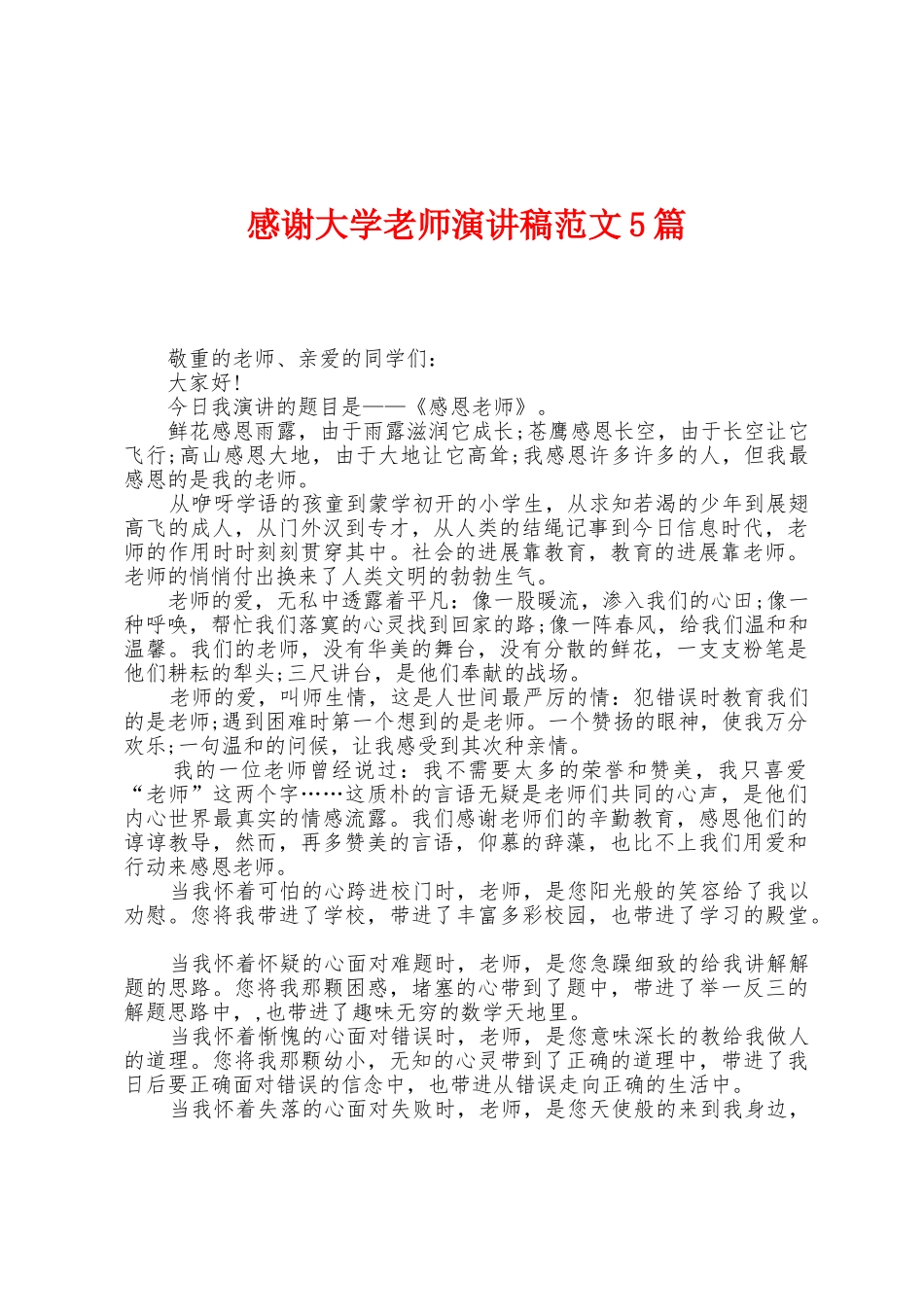 感谢大学老师演讲稿范文5篇

敬重的老师、亲爱的同学们：

大家好！

今日我演讲的题目是——《感恩老师》。

鲜花感恩雨露，由于雨露滋润它成长;苍鹰感恩长空，由于长空让它飞行;高山感恩大地，由于大地让它高耸;我感恩许多许多的人，但我最感恩的是我的老师。

从咿呀学语的孩童到蒙学初开的小学生，从求知若渴的少年到展翅高飞的成人，从门外汉到专才，从人类的结绳记事到今日信息时代，老师的作用时时刻刻贯穿其中。社会的进展靠教育，教育的进展靠老师。老师的悄悄付出换来了人类文明的勃勃生气。

老师的爱，无私中透露着平凡：像一股暖流，渗入我们的心田;像一种呼唤，帮忙我们落寞的心灵找到回家的路;像一阵春风，给我们温和和温馨。我们的老师，没有华美的舞台，没有分散的鲜花，一支支粉笔是他们耕耘的犁头;三尺讲台，是他们奉献的战场。

老师的爱，叫师生情，这是人世间最严厉的情：犯错误时教育我们的是老师;遇到困难时第一个想到的是老师。一个赞扬的眼神，使我万分欢乐;一句温和的问候，让我感受到其次种亲情。

我的一位老师曾经说过：我不需要太多的荣誉和赞美，我只喜爱“老师”这两个字……这质朴的言语无疑是老师们共同的心声，是他们内心世界最真实的情感流露。我们感谢老师们的辛勤教育，感恩他们的谆谆教导，然而，再多赞美的言语，仰慕的辞藻，也比不上我们用爱和行动来感恩老师。

当我怀着可怕的心跨进校门时，老师，是您阳光般的笑容给了我以劝慰。您将我带进了学校，带进了丰富多彩校园，也带进了学习的殿堂。

当我怀着怀疑的心面对难题时，老师，是您急躁细致的给我讲解解题的思路。您将我那颗困惑，堵塞的心带到了题中，带进了举一反三的解题思路中，,也带进了趣味无穷的数学天地里。

当我怀着惭愧的心面对错误时，老师，是您意味深长的教给我做人的道理。您将我那颗幼小，无知的心灵带到了正确的道理中，带进了我日后要正确面对错误的信念中，也带进从错误走向正确的生活中。

当我怀着失落的心面对失败时，老师，是您天使般的来到我身边，